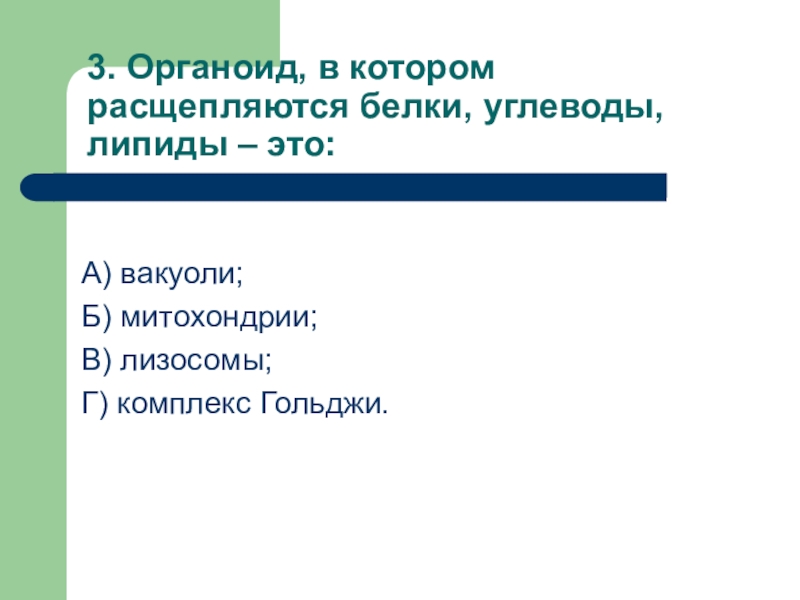 3. Органоид, в котором расщепляются белки, углеводы, липиды – это:

А) вакуоли;

Б) митохондрии;

В) лизосомы;

Г) комплекс Гольджи.